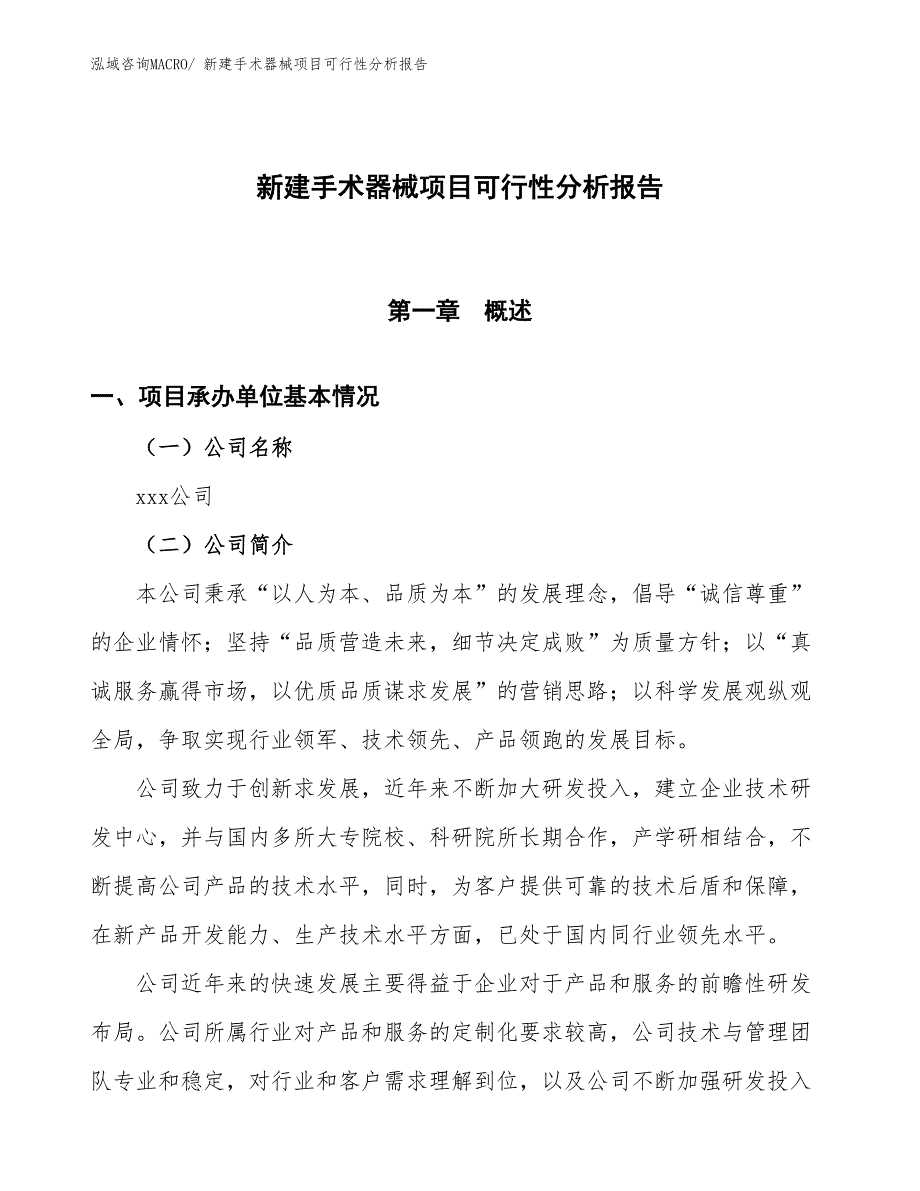 泓域咨询MACRO/ 新建手术器械项目可行性分析报告

新建手术器械项目可行性分析报告

第一章 概述

一、项目承办单位基本情况

（一）公司名称

xxx公司

（二）公司简介

本公司秉承“以人为本、品质为本”的发展理念，倡导“诚信尊重”的企业情怀；坚持“品质营造未来，细节决定成败”为质量方针；以“真诚服务赢得市场，以优质品质谋求发展”的营销思路；以科学发展观纵观全局，争取实现行业领军、技术领先、产品领跑的发展目标。

公司致力于创新求发展，近年来不断加大研发投入，建立企业技术研发中心，并与国内多所大专院校、科研院所长期合作，产学研相结合，不断提高公司产品的技术水平，同时，为客户提供可靠的技术后盾和保障，在新产品开发能力、生产技术水平方面，已处于国内同行业领先水平。

公司近年来的快速发展主要得益于企业对于产品和服务的前瞻性研发布局。公司所属行业对产品和服务的定制化要求较高，公司技术与管理团队专业和稳定，对行业和客户需求理解到位，以及公司不断加强研发投入